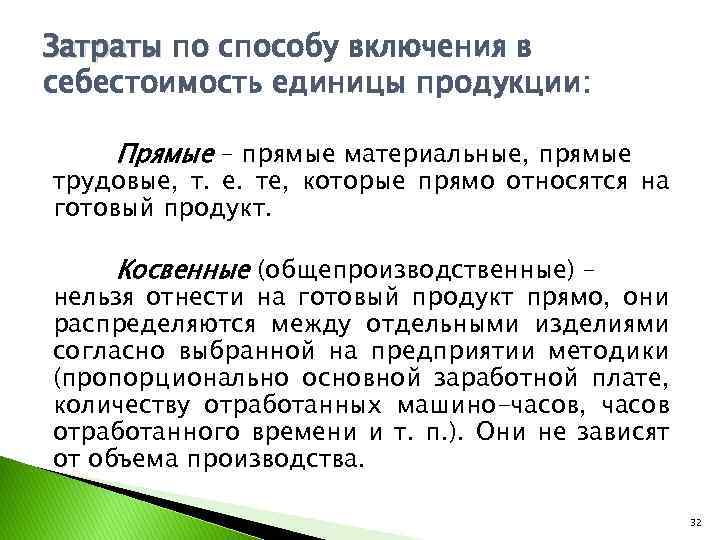 Затраты по способу включения в себестоимость единицы продукции:

Прямые – прямые материальные, прямые трудовые, т. е. те, которые прямо относятся на готовый продукт.

Косвенные (общепроизводственные) – нельзя отнести на готовый продукт прямо, они распределяются между отдельными изделиями согласно выбранной на предприятии методики (пропорционально основной заработной плате, количеству отработанных машино-часов, часов отработанного времени и т. п.). Они не зависят от объема производства.

32